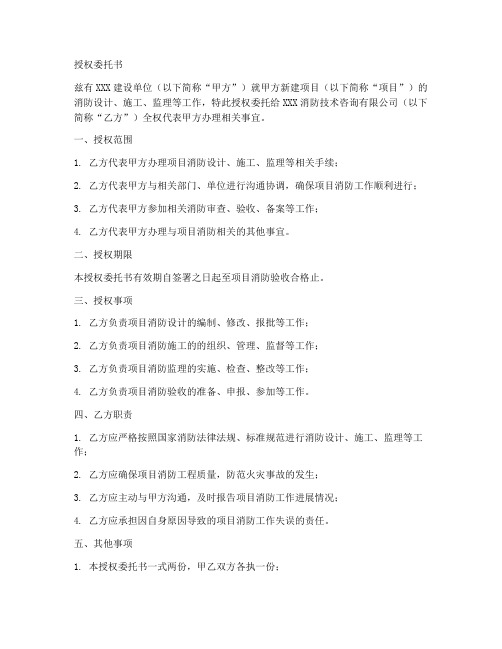 授权委托书

兹有XXX建设单位（以下简称“甲方”）就甲方新建项目（以下简称“项目”）的消防设计、施工、监理等工作，特此授权委托给XXX消防技术咨询有限公司（以下简称“乙方”）全权代表甲方办理相关事宜。

一、授权范围

1. 乙方代表甲方办理项目消防设计、施工、监理等相关手续；

2. 乙方代表甲方与相关部门、单位进行沟通协调，确保项目消防工作顺利进行；

3. 乙方代表甲方参加相关消防审查、验收、备案等工作；

4. 乙方代表甲方办理与项目消防相关的其他事宜。

二、授权期限

本授权委托书有效期自签署之日起至项目消防验收合格止。

三、授权事项

1. 乙方负责项目消防设计的编制、修改、报批等工作；

2. 乙方负责项目消防施工的的组织、管理、监督等工作；

3. 乙方负责项目消防监理的实施、检查、整改等工作；

4. 乙方负责项目消防验收的准备、申报、参加等工作。

四、乙方职责

1. 乙方应严格按照国家消防法律法规、标准规范进行消防设计、施工、监理等工作；

2. 乙方应确保项目消防工程质量，防范火灾事故的发生；

3. 乙方应主动与甲方沟通，及时报告项目消防工作进展情况；

4. 乙方应承担因自身原因导致的项目消防工作失误的责任。

五、其他事项

1. 本授权委托书一式两份，甲乙双方各执一份；